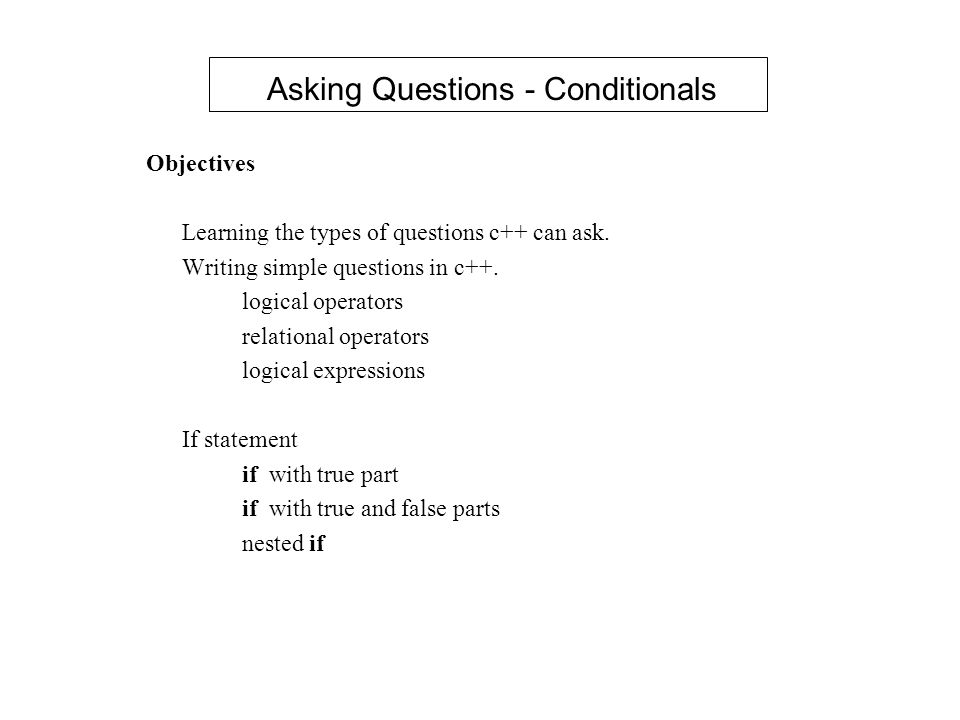 Asking Questions - Conditionals

Objectives

Learning the types of questions c++ can ask.

Writing simple questions in c++.

logical operators

relational operators

logical expressions

If statement

if with true part

if with true and false parts

nested if